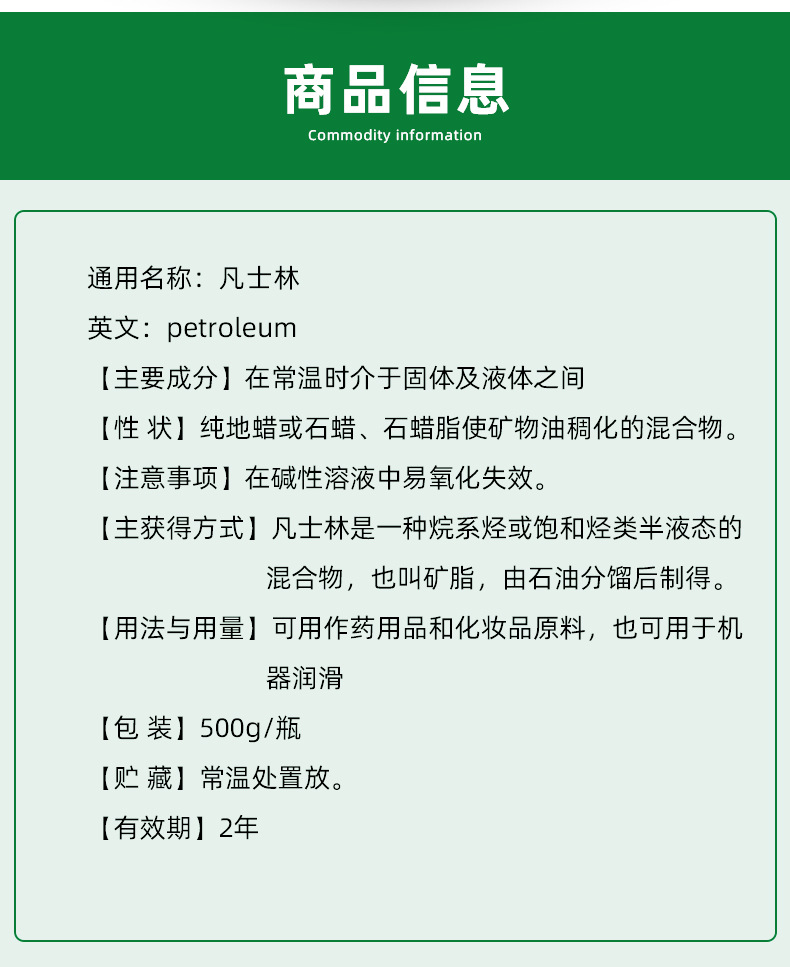 商品信息
Commodity information

通用名称：凡士林
英文：petroleum
【主要成分】在常温时介于固体及液体之间
【性 状】纯地蜡或石蜡、石蜡脂使矿物油稠化的混合物。
【注意事项】在碱性溶液中易氧化失效。
【主获得方式】凡士林是一种烷系烃或饱和烃类半液态的混合物，也叫矿脂，由石油分馏后制得。
【用法与用量】可用作药用品和化妆品原料，也可用于机器润滑
【包 装】500g/瓶
【贮 藏】常温处置放。
【有效期】2年